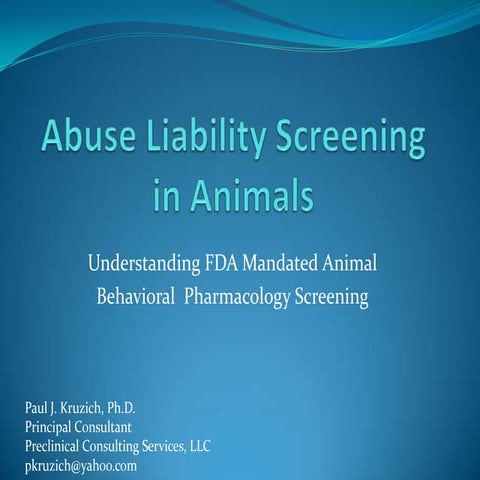 Abuse Liability Screening in Animals

Understanding FDA Mandated Animal Behavioral Pharmacology Screening

Paul J. Kruzich, Ph.D.
Principal Consultant
Preclinical Consulting Services, LLC
pkruzich@yahoo.com